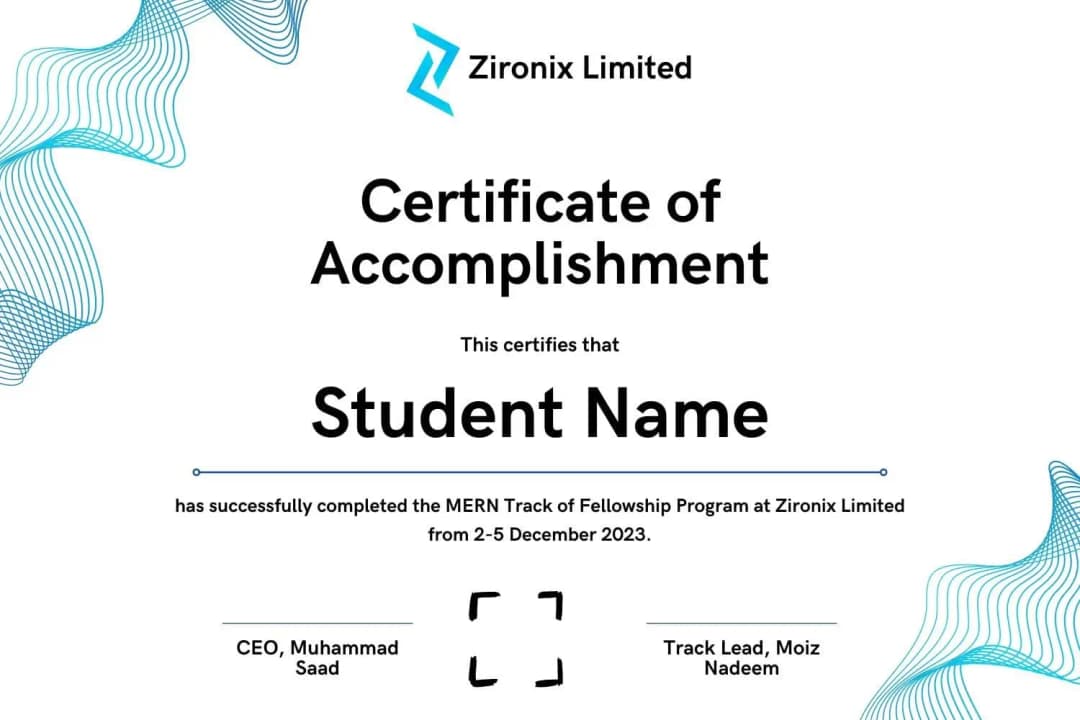 Zironix Limited

Certificate of Accomplishment

This certifies that

Student Name

has successfully completed the MERN Track of Fellowship Program at Zironix Limited from 2-5 December 2023.

CEO, Muhammad Saad

Track Lead, Moiz Nadeem